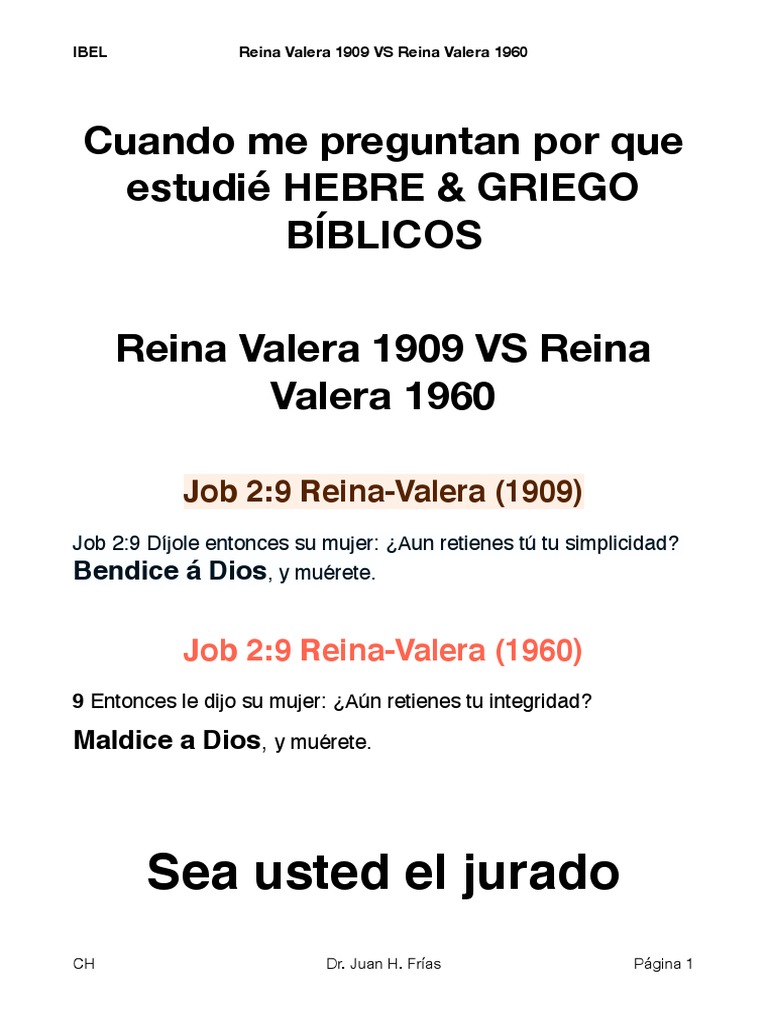 IBEL Reina Valera 1909 VS Reina Valera 1960

Cuando me preguntan por que estudié HEBRE & GRIEGO BÍBLICOS

Reina Valera 1909 VS Reina Valera 1960

Job 2:9 Reina-Valera (1909)

Job 2:9 Díjole entonces su mujer: ¿Aun retienes tú tu simplicidad? Bendice á Dios, y muérete.

Job 2:9 Reina-Valera (1960)

9 Entonces le dijo su mujer: ¿Aún retienes tu integridad?

Maldice a Dios, y muérete.

Sea usted el jurado

CH Dr. Juan H. Frías Página 1